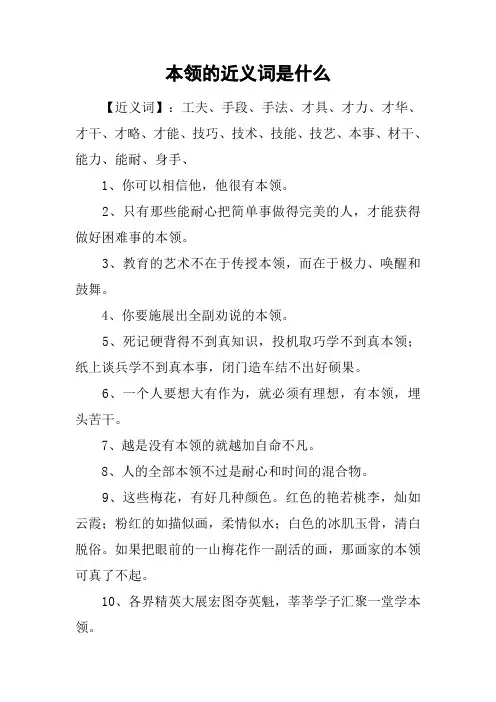 本领的近义词是什么

【近义词】：工夫、手段、手法、才具、才力、才华、才干、才略、才能、技巧、技术、技能、技艺、本事、材干、能力、能耐、身手、

1、你可以相信他，他很有本领。

2、只有那些能耐心把简单事做得完美的人，才能获得做好困难事的本领。

3、教育的艺术不在于传授本领，而在于极力、唤醒和鼓舞。

4、你要施展出全副劝说的本领。

5、死记硬背得不到真知识，投机取巧学不到真本领；纸上谈兵学不到真本事，闭门造车结不出好硕果。

6、一个人要想大有作为，就必须有理想，有本领，埋头苦干。

7、越是没有本领的就越加自命不凡。

8、人的全部本领不过是耐心和时间的混合物。

9、这些梅花，有好几种颜色。红色的艳若桃李，灿如云霞；粉红的如描似画，柔情似水；白色的冰肌玉骨，清白脱俗。如果把眼前的一山梅花作一副活的画，那画家的本领可真了不起。

10、各界精英大展宏图夺英魁，莘莘学子汇聚一堂学本领。